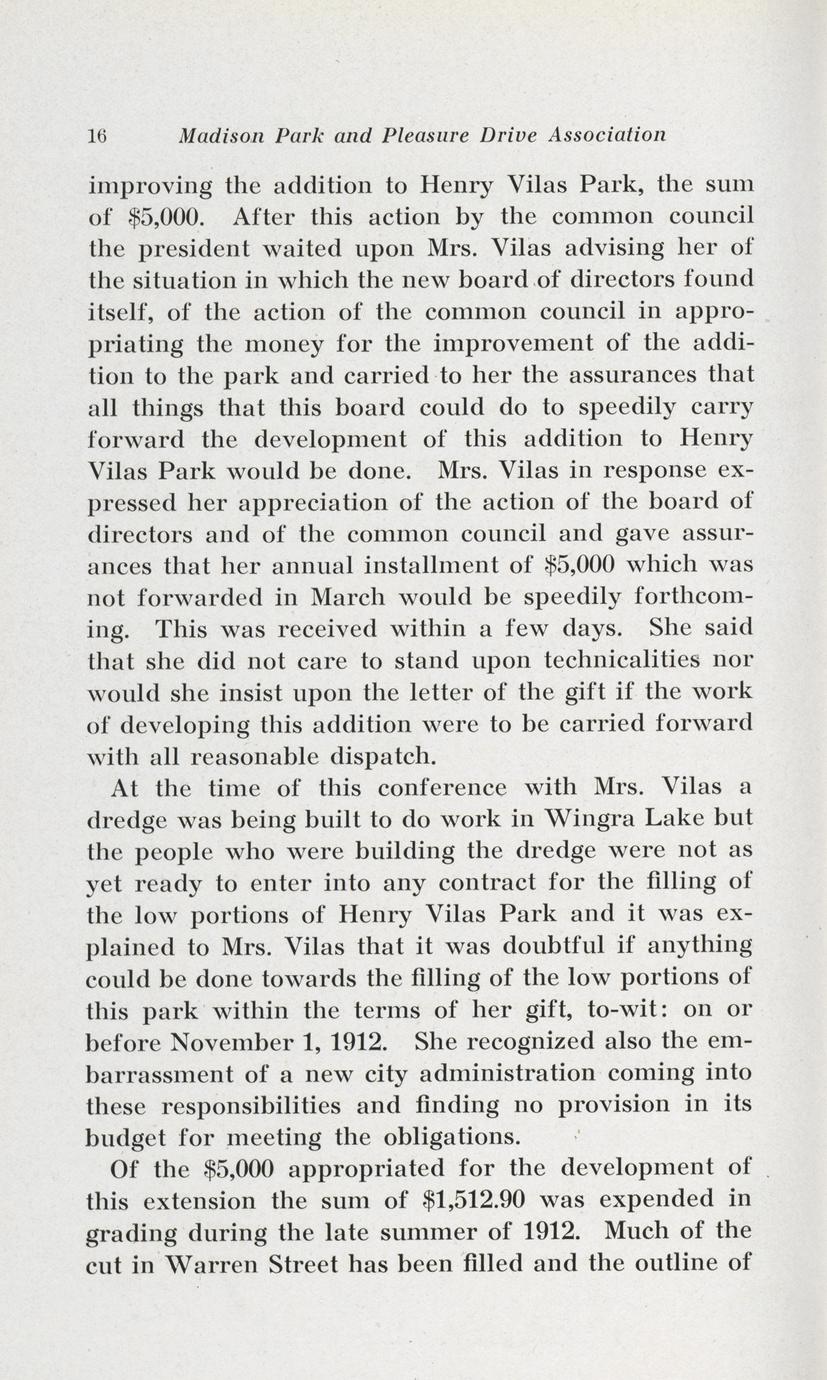 16 Madison Park and Pleasure Drive Association

improving the addition to Henry Vilas Park, the sum of \$5,000. After this action by the common council the president waited upon Mrs. Vilas advising her of the situation in which the new board of directors found itself, of the action of the common council in appropriating the money for the improvement of the addition to the park and carried to her the assurances that all things that this board could do to speedily carry forward the development of this addition to Henry Vilas Park would be done. Mrs. Vilas in response expressed her appreciation of the action of the board of directors and of the common council and gave assurances that her annual installment of \$5,000 which was not forwarded in March would be speedily forthcoming. This was received within a few days. She said that she did not care to stand upon technicalities nor would she insist upon the letter of the gift if the work of developing this addition were to be carried forward with all reasonable dispatch.

At the time of this conference with Mrs. Vilas a dredge was being built to do work in Wingra Lake but the people who were building the dredge were not as yet ready to enter into any contract for the filling of the low portions of Henry Vilas Park and it was explained to Mrs. Vilas that it was doubtful if anything could be done towards the filling of the low portions of this park within the terms of her gift, to-wit: on or before November 1, 1912. She recognized also the embarrassment of a new city administration coming into these responsibilities and finding no provision in its budget for meeting the obligations.

Of the \$5,000 appropriated for the development of this extension the sum of \$1,512.90 was expended in grading during the late summer of 1912. Much of the cut in Warren Street has been filled and the outline of